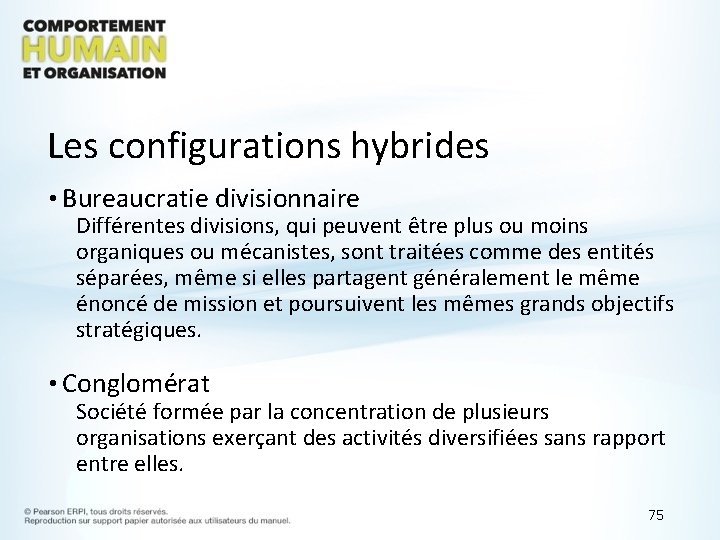 COMPORTEMENT
HUMAIN
ET ORGANISATION

Les configurations hybrides

• Bureaucratie divisionnaire
Différentes divisions, qui peuvent être plus ou moins organiques ou mécanistes, sont traitées comme des entités séparées, même si elles partagent généralement le même énoncé de mission et poursuivent les mêmes grands objectifs stratégiques.

• Conglomérat
Société formée par la concentration de plusieurs organisations exerçant des activités diversifiées sans rapport entre elles.

© Pearson ERPI, tous droits réservés.
Reproduction sur support papier autorisée aux utilisateurs du manuel.

75